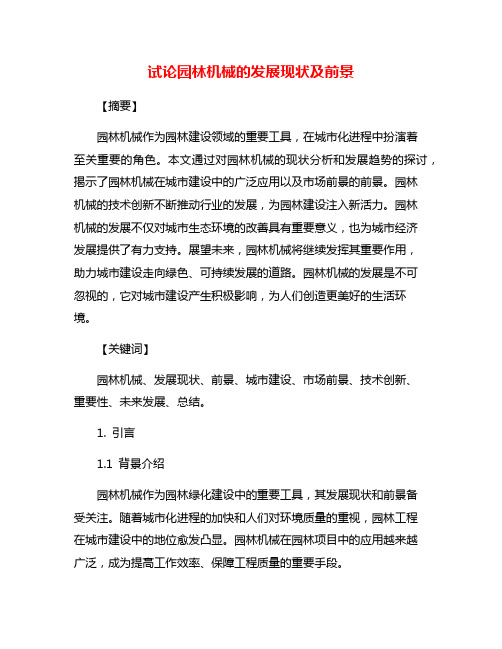 试论园林机械的发展现状及前景

【摘要】

园林机械作为园林建设领域的重要工具，在城市化进程中扮演着至关重要的角色。本文通过对园林机械的现状分析和发展趋势的探讨，揭示了园林机械在城市建设中的广泛应用以及市场前景的前景。园林机械的技术创新不断推动行业的发展，为园林建设注入新活力。园林机械的发展不仅对城市生态环境的改善具有重要意义，也为城市经济发展提供了有力支持。展望未来，园林机械将继续发挥其重要作用，助力城市建设走向绿色、可持续发展的道路。园林机械的发展是不可忽视的，它对城市建设产生积极影响，为人们创造更美好的生活环境。

【关键词】

园林机械、发展现状、前景、城市建设、市场前景、技术创新、重要性、未来发展、总结。

1. 引言

1.1 背景介绍

园林机械作为园林绿化建设中的重要工具，其发展现状和前景备受关注。随着城市化进程的加快和人们对环境质量的重视，园林工程在城市建设中的地位愈发凸显。园林机械在园林项目中的应用越来越广泛，成为提高工作效率、保障工程质量的重要手段。